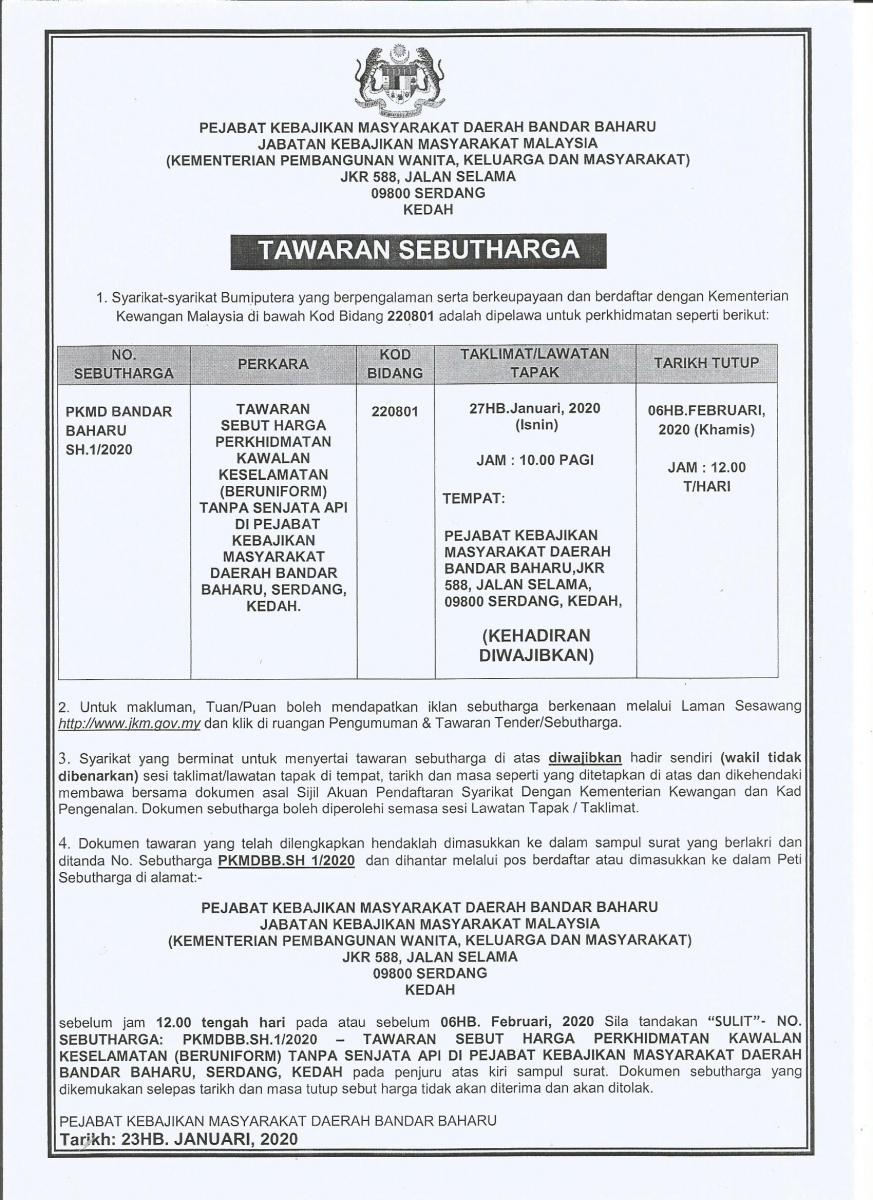 PEJABAT KEBAJIKAN MASYARAKAT DAERAH BANDAR BAHARU
JABATAN KEBAJIKAN MASYARAKAT MALAYSIA
(KEMENTERIAN PEMBANGUNAN WANITA, KELUARGA DAN MASYARAKAT)
JKR 588, JALAN SELAMA
09800 SERDANG
KEDAH

TAWARAN SEBUTHARGA

1. Syarikat-syarikat Bumiputera yang berpengalaman serta berkeupayaan dan berdaftar dengan Kementerian Kewangan Malaysia di bawah Kod Bidang 220801 adalah dipelawa untuk perkhidmatan seperti berikut:

| NO. SEBUTHARGA | PERKARA | KOD BIDANG | TAKLIMAT/LAWATAN TAPAK | TARIKH TUTUP |
|---|---|---|---|---|
| PKMD BANDAR BAHARU SH.1/2020 | TAWARAN SEBUT HARGA PERKHIDMATAN KAWALAN KESELAMATAN (BERUNIFORM) TANPA SENJATA API DI PEJABAT KEBAJIKAN MASYARAKAT DAERAH BANDAR BAHARU, SERDANG, KEDAH. | 220801 | 27HB.Januari, 2020 (Isnin) JAM : 10.00 PAGI TEMPAT: PEJABAT KEBAJIKAN MASYARAKAT DAERAH BANDAR BAHARU,JKR 588, JALAN SELAMA, 09800 SERDANG, KEDAH, (KEHADIRAN DIWAJIBKAN) | 06HB.FEBRUARI, 2020 (Khamis) JAM : 12.00 T/HARI |

2. Untuk makluman, Tuan/Puan boleh mendapatkan iklan sebutharga berkenaan melalui Laman Sesawang http://www.jkm.gov.my dan klik di ruangan Pengumuman & Tawaran Tender/Sebutharga.

3. Syarikat yang berminat untuk menyertai tawaran sebutharga di atas diwajibkan hadir sendiri (wakil tidak dibenarkan) sesi taklimat/lawatan tapak di tempat, tarikh dan masa seperti yang ditetapkan di atas dan dikehendaki membawa bersama dokumen asal Sijil Akuan Pendaftaran Syarikat Dengan Kementerian Kewangan dan Kad Pengenalan. Dokumen sebutharga boleh diperolehi semasa sesi Lawatan Tapak / Taklimat.

4. Dokumen tawaran yang telah dilengkapkan hendaklah dimasukkan ke dalam sampul surat yang berlakri dan ditanda No. Sebutharga PKMDBB.SH 1/2020 dan dihantar melalui pos berdaftar atau dimasukkan ke dalam Peti Sebutharga di alamat:-

PEJABAT KEBAJIKAN MASYARAKAT DAERAH BANDAR BAHARU
JABATAN KEBAJIKAN MASYARAKAT MALAYSIA
(KEMENTERIAN PEMBANGUNAN WANITA, KELUARGA DAN MASYARAKAT)
JKR 588, JALAN SELAMA
09800 SERDANG
KEDAH

sebelum jam 12.00 tengah hari pada atau sebelum 06HB. Februari, 2020 Sila tandakan "SULIT"- NO. SEBUTHARGA: PKMDBB.SH.1/2020 – TAWARAN SEBUT HARGA PERKHIDMATAN KAWALAN KESELAMATAN (BERUNIFORM) TANPA SENJATA API DI PEJABAT KEBAJIKAN MASYARAKAT DAERAH BANDAR BAHARU, SERDANG, KEDAH pada penjuru atas kiri sampul surat. Dokumen sebutharga yang dikemukakan selepas tarikh dan masa tutup sebut harga tidak akan diterima dan akan ditolak.

PEJABAT KEBAJIKAN MASYARAKAT DAERAH BANDAR BAHARU
Tarikh: 23HB. JANUARI, 2020